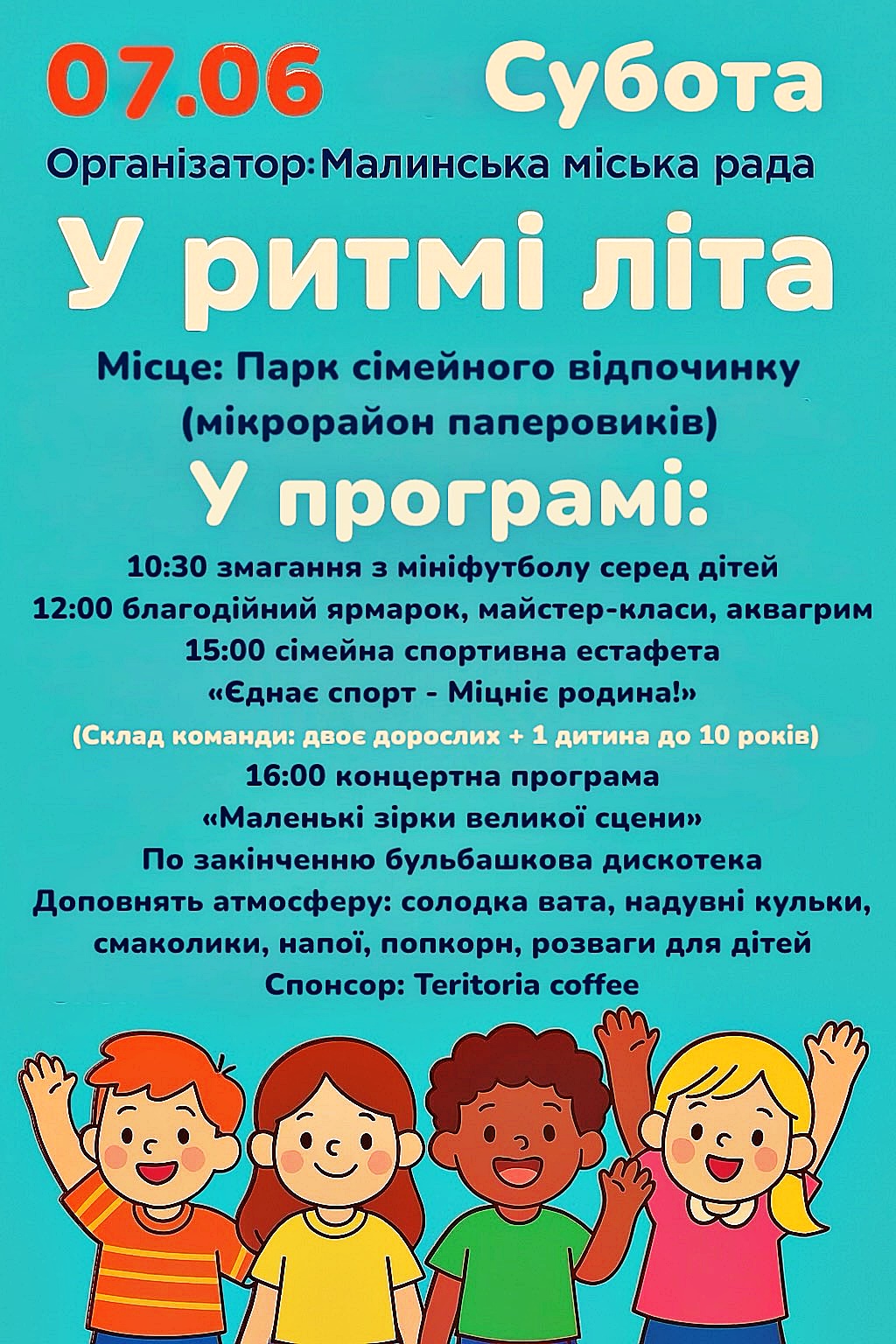 07.06 Субота

Організатор:Малинська міська рада

У ритмі літа

Місце: Парк сімейного відпочинку (мікрорайон паперовиків)

У програмі:

10:30 змагання з мініфутболу серед дітей
12:00 благодійний ярмарок, майстер-класи, аквагрим
15:00 сімейна спортивна естафета
«Єднає спорт - Міцніє родина!»
(Склад команди: двоє дорослих + 1 дитина до 10 років)
16:00 концертна програма
«Маленькі зірки великої сцени»
По закінченню бульбашкова дискотека
Доповнять атмосферу: солодка вата, надувні кульки, смаколики, напої, попкорн, розваги для дітей
Спонсор: Teritoria coffee